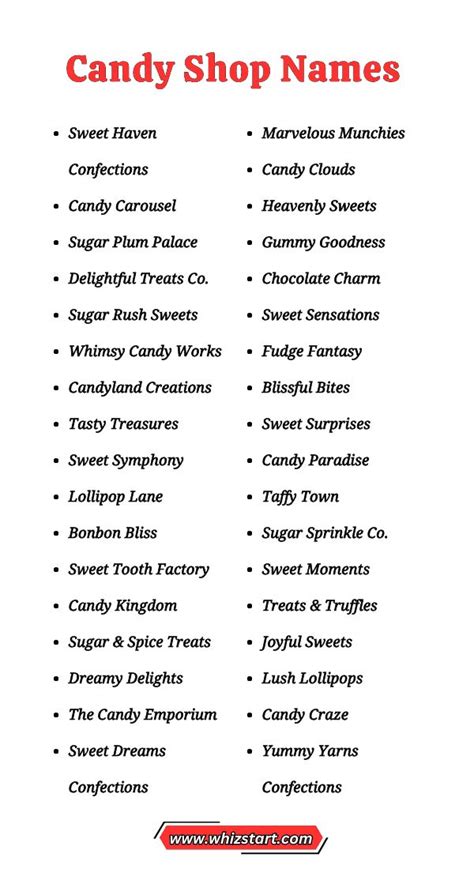 Candy Shop Names

- Sweet Haven Confections
- Candy Carousel
- Sugar Plum Palace
- Delightful Treats Co.
- Sugar Rush Sweets
- Whimsy Candy Works
- Candyland Creations
- Tasty Treasures
- Sweet Symphony
- Lollipop Lane
- Bonbon Bliss
- Sweet Tooth Factory
- Candy Kingdom
- Sugar & Spice Treats
- Dreamy Delights
- The Candy Emporium
- Sweet Dreams Confections

- Marvelous Munchies
- Candy Clouds
- Heavenly Sweets
- Gummy Goodness
- Chocolate Charm
- Sweet Sensations
- Fudge Fantasy
- Blissful Bites
- Sweet Surprises
- Candy Paradise
- Taffy Town
- Sugar Sprinkle Co.
- Sweet Moments
- Treats & Truffles
- Joyful Sweets
- Lush Lollipops
- Candy Craze
- Yummy Yarns Confections

www.whizstart.com